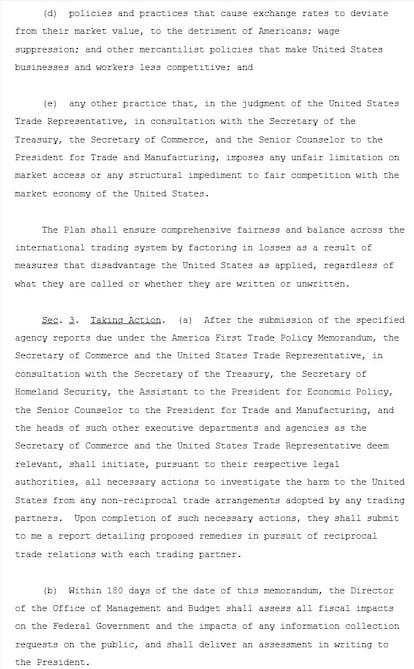 (d) policies and practices that cause exchange rates to deviate from their market value, to the detriment of Americans; wage suppression; and other mercantilist policies that make United States businesses and workers less competitive; and

(e) any other practice that, in the judgment of the United States Trade Representative, in consultation with the Secretary of the Treasury, the Secretary of Commerce, and the Senior Counselor to the President for Trade and Manufacturing, imposes any unfair limitation on market access or any structural impediment to fair competition with the market economy of the United States.

The Plan shall ensure comprehensive fairness and balance across the international trading system by factoring in losses as a result of measures that disadvantage the United States as applied, regardless of what they are called or whether they are written or unwritten.

Sec. 3. Taking Action. (a) After the submission of the specified agency reports due under the America First Trade Policy Memorandum, the Secretary of Commerce and the United States Trade Representative, in consultation with the Secretary of the Treasury, the Secretary of Homeland Security, the Assistant to the President for Economic Policy, the Senior Counselor to the President for Trade and Manufacturing, and the heads of such other executive departments and agencies as the Secretary of Commerce and the United States Trade Representative deem relevant, shall initiate, pursuant to their respective legal authorities, all necessary actions to investigate the harm to the United States from any non-reciprocal trade arrangements adopted by any trading partners. Upon completion of such necessary actions, they shall submit to me a report detailing proposed remedies in pursuit of reciprocal trade relations with each trading partner.

(b) Within 180 days of the date of this memorandum, the Director of the Office of Management and Budget shall assess all fiscal impacts on the Federal Government and the impacts of any information collection requests on the public, and shall deliver an assessment in writing to the President.